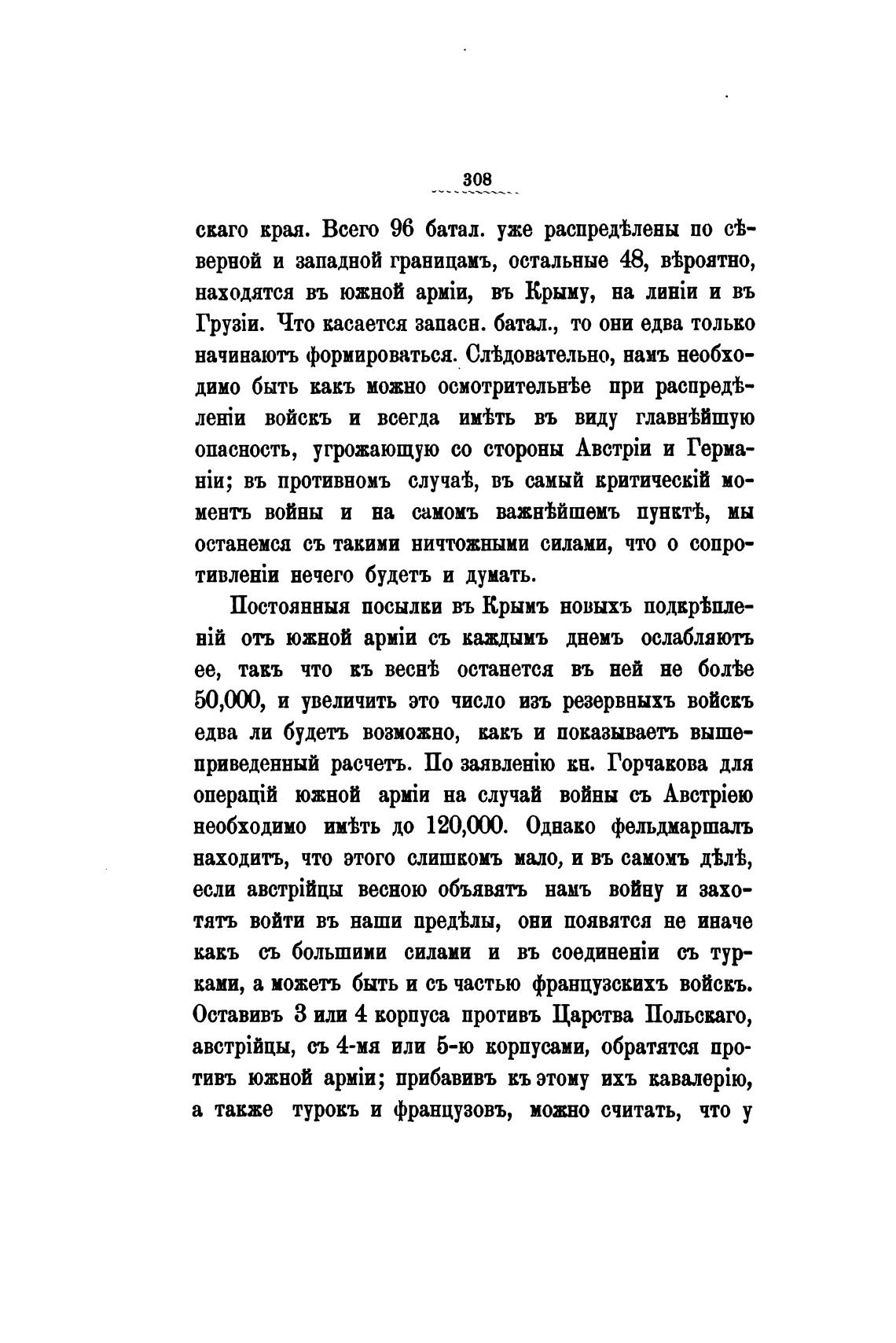 308

скаго края. Всего 96 батал. уже распредѣлены по сѣверной и западной границамъ, остальные 48, вѣроятно, находятся въ южной арміи, въ Крыму, на линіи и въ Грузіи. Что касается запасн. батал., то они едва только начинаютъ формироваться. Слѣдовательно, намъ необходимо быть какъ можно осмотрительнѣе при распредѣленіи войскъ и всегда имѣть въ виду главнѣйшую опасность, угрожающую со стороны Австріи и Германіи; въ противномъ случаѣ, въ самый критическій моментъ войны и на самомъ важнѣйшемъ пунктѣ, мы останемся съ такими ничтожными силами, что о сопротивленіи нечего будетъ и думать.

Постоянныя посылки въ Крымъ новыхъ подкрѣпленій отъ южной арміи съ каждымъ днемъ ослабляютъ ее, такъ что къ веснѣ останется въ ней не болѣе 50,000, и увеличить это число изъ резервныхъ войскъ едва ли будетъ возможно, какъ и показываетъ вышеприведенный расчетъ. По заявленію кн. Горчакова для операцій южной арміи на случай войны съ Австріею необходимо имѣть до 120,000. Однако фельдмаршалъ находитъ, что этого слишкомъ мало, и въ самомъ дѣлѣ, если австрійцы весною объявятъ намъ войну и захотятъ войти въ наши предѣлы, они появятся не иначе какъ съ большими силами и въ соединеніи съ турками, а можетъ быть и съ частью французскихъ войскъ. Оставивъ 3 или 4 корпуса противъ Царства Польскаго, австрійцы, съ 4-мя или 5-ю корпусами, обратятся противъ южной арміи; прибавивъ къ этому ихъ кавалерію, а также турокъ и французовъ, можно считать, что у